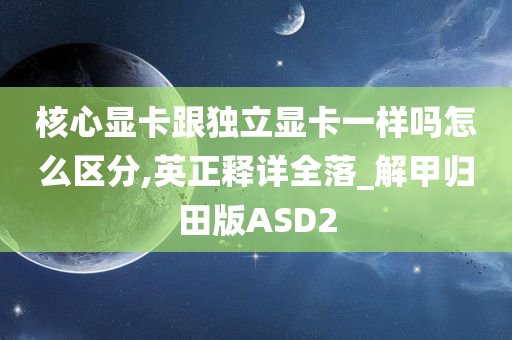 核心显卡跟独立显卡一样吗怎么区分,英正释详全落_解甲归田版ASD2